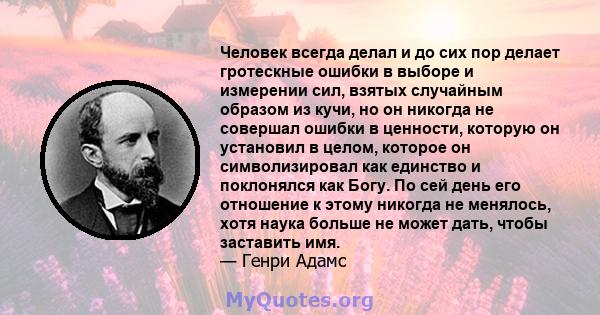 Человек всегда делал и до сих пор делает гротескные ошибки в выборе и измерении сил, взятых случайным образом из кучи, но он никогда не совершал ошибки в ценности, которую он установил в целом, которое он символизировал как единство и поклонялся как Богу. По сей день его отношение к этому никогда не менялось, хотя наука больше не может дать, чтобы заставить имя.
— Генри Адамс

MyQuotes.org